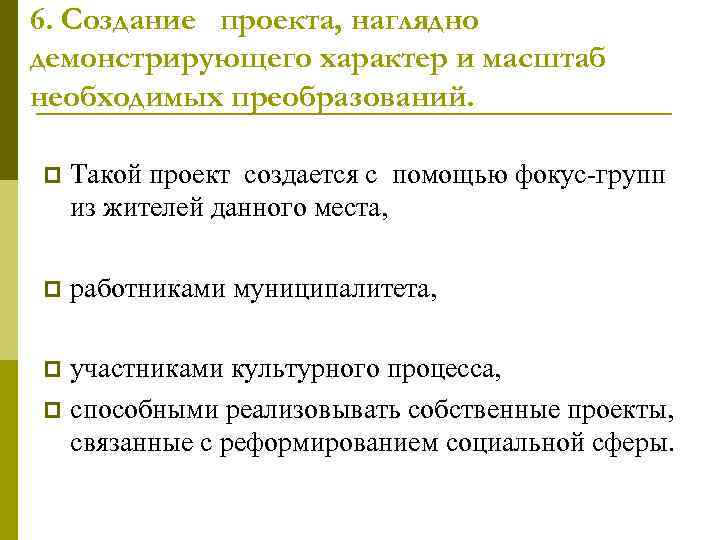 6. Создание проекта, наглядно демонстрирующего характер и масштаб необходимых преобразований.

Такой проект создается с помощью фокус-групп из жителей данного места,

работниками муниципалитета,

участниками культурного процесса,

способными реализовывать собственные проекты, связанные с реформированием социальной сферы.